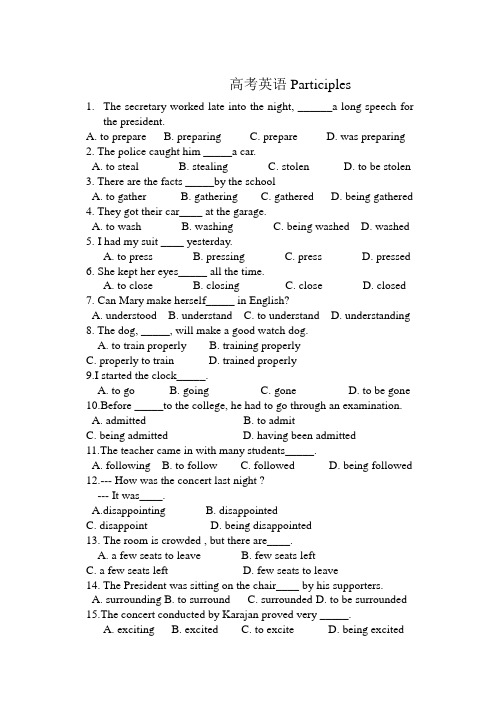 高考英语 Participles

1. The secretary worked late into the night, ______a long speech for the president.
A. to prepare B. preparing C. prepare D. was preparing
2. The police caught him _____a car.
A. to steal B. stealing C. stolen D. to be stolen
3. There are the facts _____by the school
A. to gather B. gathering C. gathered D. being gathered
4. They got their car____ at the garage.
A. to wash B. washing C. being washed D. washed
5. I had my suit ____ yesterday.
A. to press B. pressing C. press D. pressed
6. She kept her eyes_____ all the time.
A. to close B. closing C. close D. closed
7. Can Mary make herself_____ in English?
A. understood B. understand C. to understand D. understanding
8. The dog, _____, will make a good watch dog.
A. to train properly B. training properly
C. properly to train D. trained properly
9.I started the clock_____.
A. to go B. going C. gone D. to be gone
10.Before _____to the college, he had to go through an examination.
A. admitted B. to admit
C. being admitted D. having been admitted
11.The teacher came in with many students_____.
A. following B. to follow C. followed D. being followed
12.--- How was the concert last night ?
--- It was____.
A.disappointing B. disappointed
C. disappoint D. being disappointed
13. The room is crowded , but there are____.
A. a few seats to leave B. few seats left
C. a few seats left D. few seats to leave
14. The President was sitting on the chair____ by his supporters.
A. surrounding B. to surround C. surrounded D. to be surrounded
15.The concert conducted by Karajan proved very _____.
A. exciting B. excited C. to excite D. being excited